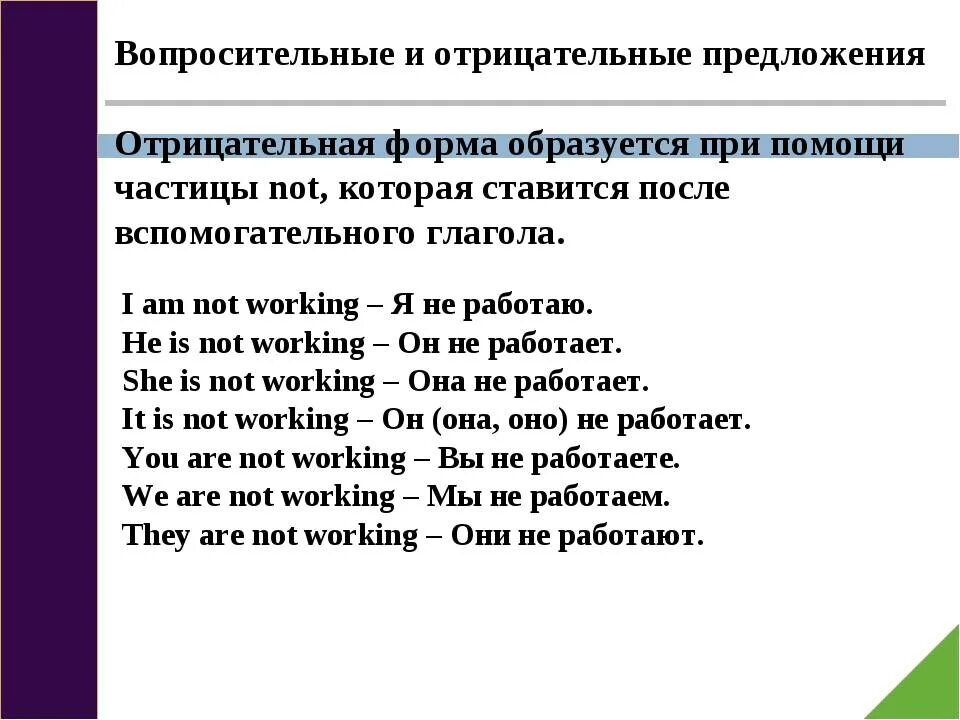 Вопросительные и отрицательные предложения

Отрицательная форма образуется при помощи частицы not, которая ставится после вспомогательного глагола.

I am not working – Я не работаю.
He is not working – Он не работает.
She is not working – Она не работает.
It is not working – Он (она, оно) не работает.
You are not working – Вы не работаете.
We are not working – Мы не работаем.
They are not working – Они не работают.